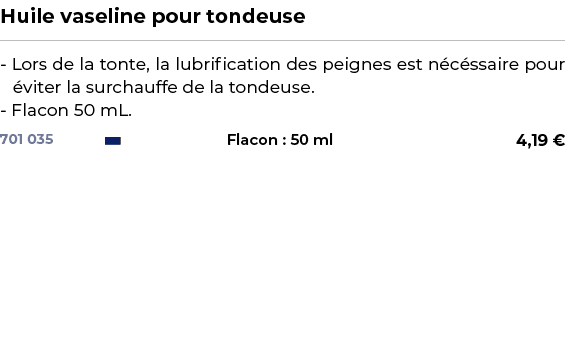 Huile vaseline pour tondeuse

- Lors de la tonte, la lubrification des peignes est nécéssaire pour éviter la surchauffe de la tondeuse.
- Flacon 50 mL.

701 035 Flacon : 50 ml 4,19 €